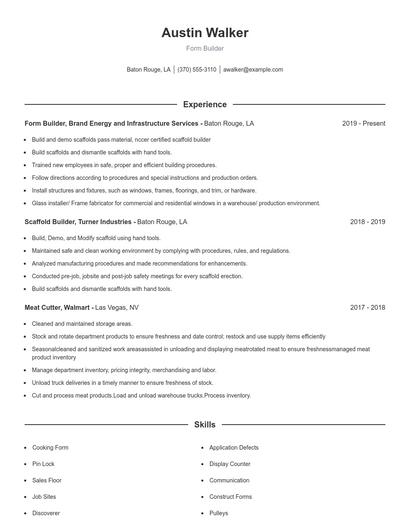 Austin Walker

Form Builder

Baton Rouge, LA | (370) 555-3110 | awalker@example.com

Experience

Form Builder, Brand Energy and Infrastructure Services - Baton Rouge, LA 2019 - Present

- Build and demo scaffolds pass material, nccer certified scaffold builder
- Build scaffolds and dismantle scaffolds with hand tools.
- Trained new employees in safe, proper and efficient building procedures.
- Follow directions according to procedures and special instructions and production orders.
- Install structures and fixtures, such as windows, frames, floorings, and trim, or hardware.
- Glass installer/ Frame fabricator for commercial and residential windows in a warehouse/ production environment.

Scaffold Builder, Turner Industries - Baton Rouge, LA 2018 - 2019

- Build, Demo, and Modify scaffold using hand tools.
- Maintained safe and clean working environment by complying with procedures, rules, and regulations.
- Analyzed manufacturing procedures and made recommendations for enhancements.
- Conducted pre-job, jobsite and post-job safety meetings for every scaffold erection.
- Build scaffolds and dismantle scaffolds with hand tools.

Meat Cutter, Walmart - Las Vegas, NV 2017 - 2018

- Cleaned and maintained storage areas.
- Stock and rotate department products to ensure freshness and date control; restock and use supply items efficiently
- Seasonalcleaned and sanitized work areasassisted in unloading and displaying meatrotated meat to ensure freshnessmanaged meat product inventory
- Manage department inventory, pricing integrity, merchandising and labor.
- Unload truck deliveries in a timely manner to ensure freshness of stock.
- Cut and process meat products.Load and unload warehouse trucks.Process inventory.

Skills

- Cooking Form
- Pin Lock
- Sales Floor
- Job Sites
- Discoverer

- Application Defects
- Display Counter
- Communication
- Construct Forms
- Pulleys